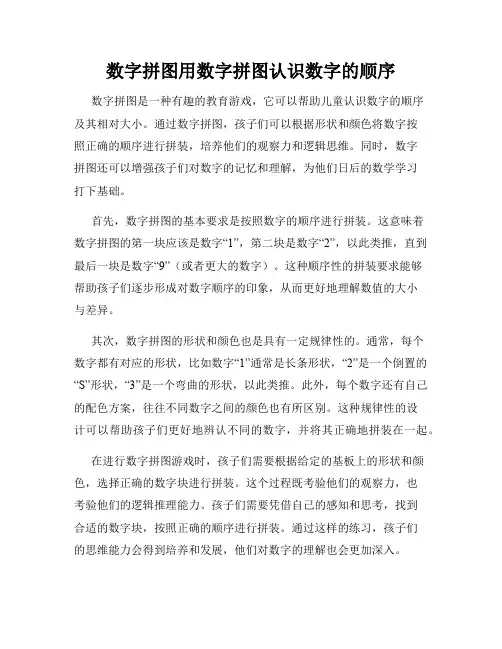 数字拼图用数字拼图认识数字的顺序

数字拼图是一种有趣的教育游戏，它可以帮助儿童认识数字的顺序及其相对大小。通过数字拼图，孩子们可以根据形状和颜色将数字按照正确的顺序进行拼装，培养他们的观察力和逻辑思维。同时，数字拼图还可以增强孩子们对数字的记忆和理解，为他们日后的数学学习打下基础。

首先，数字拼图的基本要求是按照数字的顺序进行拼装。这意味着数字拼图的第一块应该是数字“1”，第二块是数字“2”，以此类推，直到最后一块是数字“9”（或者更大的数字）。这种顺序性的拼装要求能够帮助孩子们逐步形成对数字顺序的印象，从而更好地理解数值的大小与差异。

其次，数字拼图的形状和颜色也是具有一定规律性的。通常，每个数字都有对应的形状，比如数字“1”通常是长条形状，“2”是一个倒置的“S”形状，“3”是一个弯曲的形状，以此类推。此外，每个数字还有自己的配色方案，往往不同数字之间的颜色也有所区别。这种规律性的设计可以帮助孩子们更好地辨认不同的数字，并将其正确地拼装在一起。

在进行数字拼图游戏时，孩子们需要根据给定的基板上的形状和颜色，选择正确的数字块进行拼装。这个过程既考验他们的观察力，也考验他们的逻辑推理能力。孩子们需要凭借自己的感知和思考，找到合适的数字块，按照正确的顺序进行拼装。通过这样的练习，孩子们的思维能力会得到培养和发展，他们对数字的理解也会更加深入。